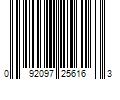 0 92097 25616 3